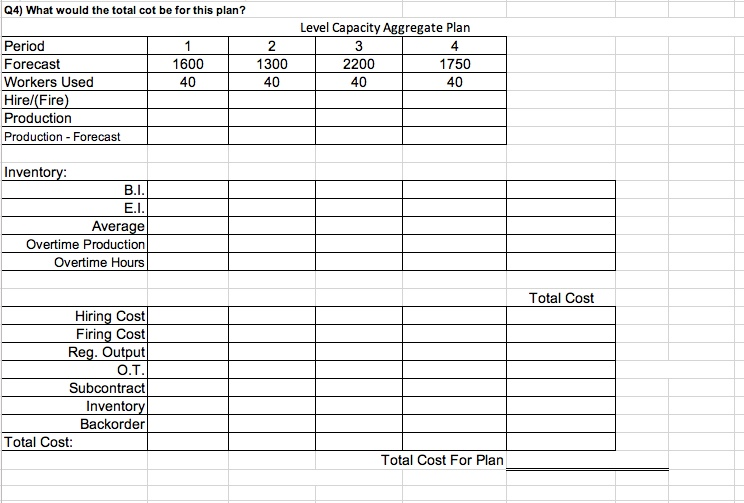 Q4) What would the total cot be for this plan?

Level Capacity Aggregate Plan

| Period | 1 | 2 | 3 | 4 |
|---|---|---|---|---|
| Forecast | 1600 | 1300 | 2200 | 1750 |
| Workers Used | 40 | 40 | 40 | 40 |
| Hire/(Fire) | | | | |
| Production | | | | |
| Production - Forecast | | | | |

Inventory:

| | | | | | |
|---|---|---|---|---|---|
| B.I. | | | | | |
| E.I. | | | | | |
| Average | | | | | |
| Overtime Production | | | | | |
| Overtime Hours | | | | | |

| | | | | | Total Cost |
|---|---|---|---|---|---|
| Hiring Cost | | | | | |
| Firing Cost | | | | | |
| Reg. Output | | | | | |
| O.T. | | | | | |
| Subcontract | | | | | |
| Inventory | | | | | |
| Backorder | | | | | |
| Total Cost: | | | | | |

Total Cost For Plan